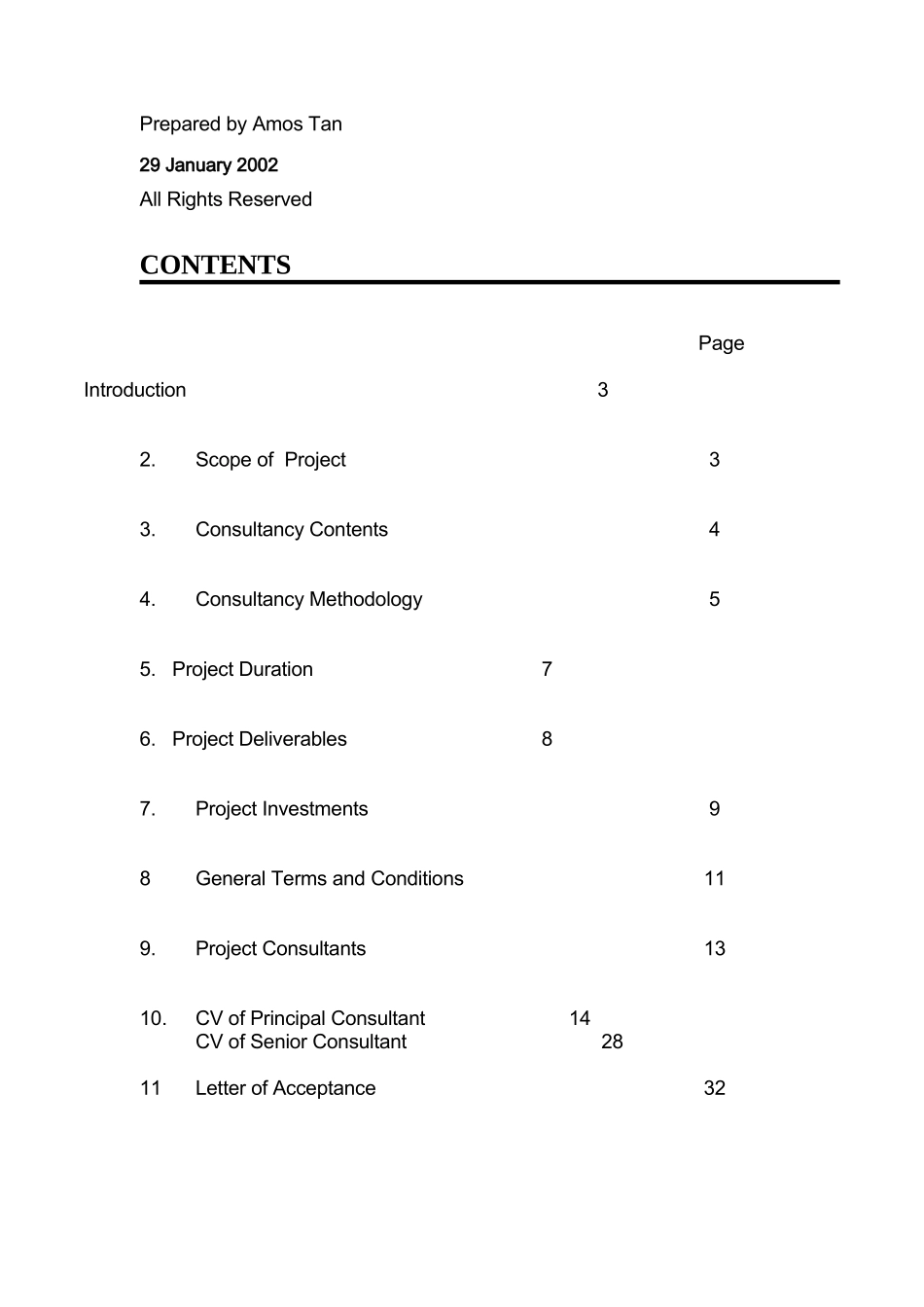 Prepared by Amos Tan

29 January 2002

All Rights Reserved

CONTENTS

Page

Introduction 3

2. Scope of Project 3

3. Consultancy Contents 4

4. Consultancy Methodology 5

5. Project Duration 7

6. Project Deliverables 8

7. Project Investments 9

8 General Terms and Conditions 11

9. Project Consultants 13

10. CV of Principal Consultant 14
CV of Senior Consultant 28

11 Letter of Acceptance 32